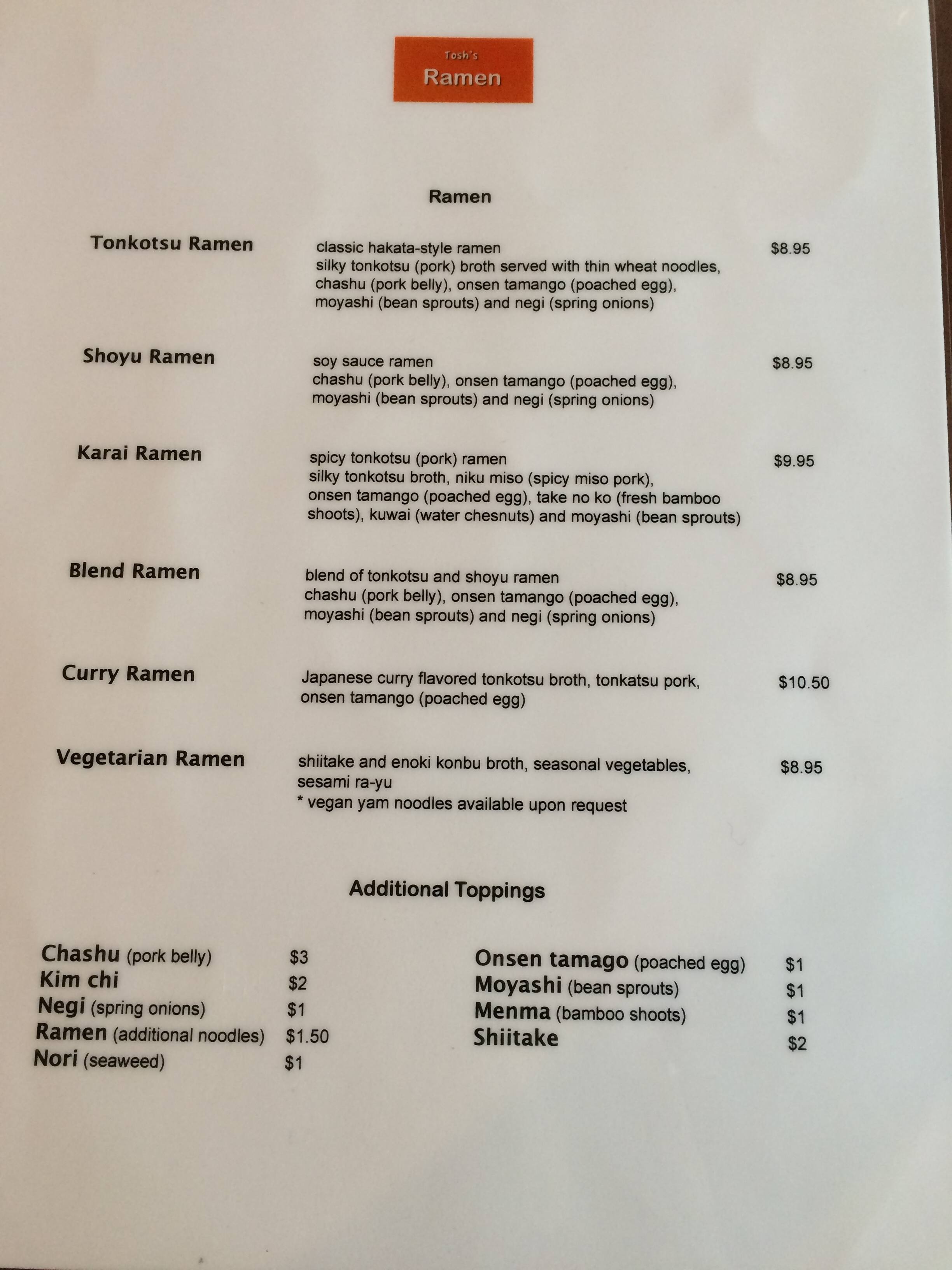 Tosh's
Ramen

Ramen

Tonkotsu Ramen

classic hakata-style ramen
silky tonkotsu (pork) broth served with thin wheat noodles, chashu (pork belly), onsen tamango (poached egg), moyashi (bean sprouts) and negi (spring onions)

$8.95

Shoyu Ramen

soy sauce ramen
chashu (pork belly), onsen tamango (poached egg), moyashi (bean sprouts) and negi (spring onions)

$8.95

Karai Ramen

spicy tonkotsu (pork) ramen
silky tonkotsu broth, niku miso (spicy miso pork), onsen tamango (poached egg), take no ko (fresh bamboo shoots), kuwai (water chesnuts) and moyashi (bean sprouts)

$9.95

Blend Ramen

blend of tonkotsu and shoyu ramen
chashu (pork belly), onsen tamango (poached egg), moyashi (bean sprouts) and negi (spring onions)

$8.95

Curry Ramen

Japanese curry flavored tonkotsu broth, tonkatsu pork, onsen tamango (poached egg)

$10.50

Vegetarian Ramen

shiitake and enoki konbu broth, seasonal vegetables, sesami ra-yu
* vegan yam noodles available upon request

$8.95

Additional Toppings

Chashu (pork belly) $3
Kim chi $2
Negi (spring onions) $1
Ramen (additional noodles) $1.50
Nori (seaweed) $1

Onsen tamago (poached egg) $1
Moyashi (bean sprouts) $1
Menma (bamboo shoots) $1
Shiitake $2